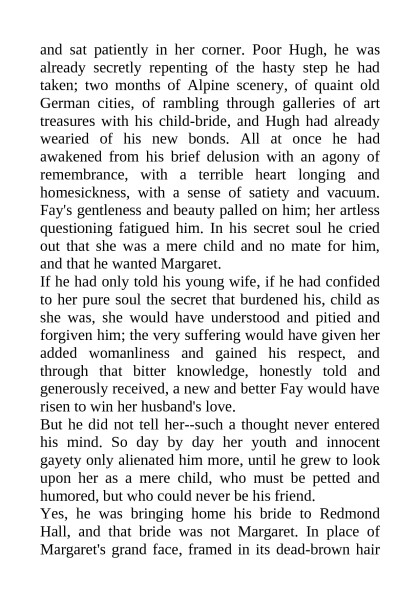 and sat patiently in her corner. Poor Hugh, he was already secretly repenting of the hasty step he had taken; two months of Alpine scenery, of quaint old German cities, of rambling through galleries of art treasures with his child-bride, and Hugh had already wearied of his new bonds. All at once he had awakened from his brief delusion with an agony of remembrance, with a terrible heart longing and homesickness, with a sense of satiety and vacuum. Fay's gentleness and beauty palled on him; her artless questioning fatigued him. In his secret soul he cried out that she was a mere child and no mate for him, and that he wanted Margaret.

If he had only told his young wife, if he had confided to her pure soul the secret that burdened his, child as she was, she would have understood and pitied and forgiven him; the very suffering would have given her added womanliness and gained his respect, and through that bitter knowledge, honestly told and generously received, a new and better Fay would have risen to win her husband's love.

But he did not tell her--such a thought never entered his mind. So day by day her youth and innocent gayety only alienated him more, until he grew to look upon her as a mere child, who must be petted and humored, but who could never be his friend.

Yes, he was bringing home his bride to Redmond Hall, and that bride was not Margaret. In place of Margaret's grand face, framed in its dead-brown hair